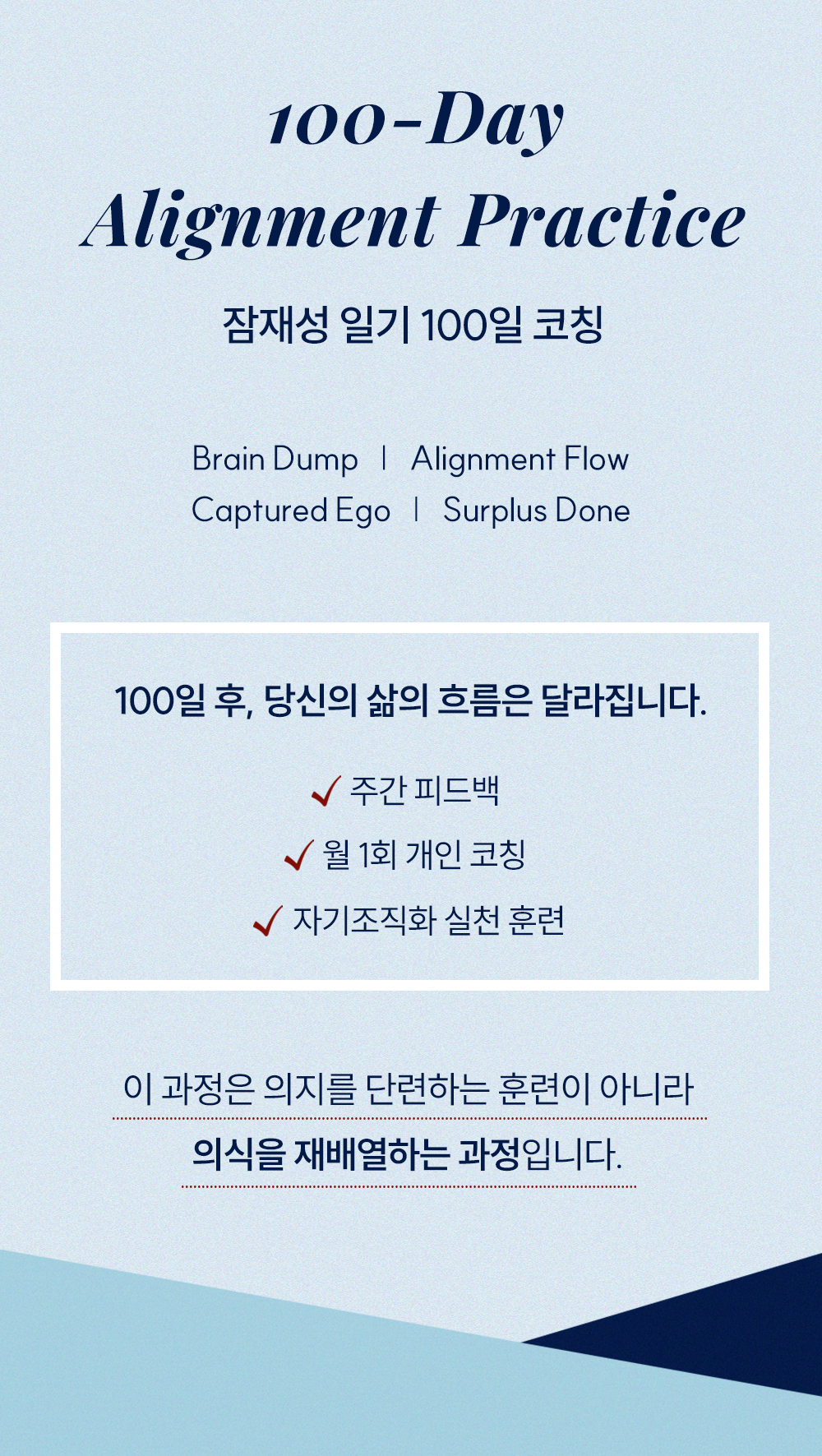 100-Day
Alignment Practice

잠재성 일기 100일 코칭

Brain Dump | Alignment Flow
Captured Ego | Surplus Done

100일 후, 당신의 삶의 흐름은 달라집니다.

✓ 주간 피드백
✓ 월 1회 개인 코칭
✓ 자기조직화 실천 훈련

이 과정은 의지를 단련하는 훈련이 아니라
의식을 재배열하는 과정입니다.